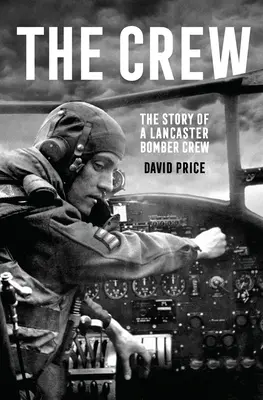 THE CREW

THE STORY OF A LANCASTER BOMBER CREW

DAVID PRICE